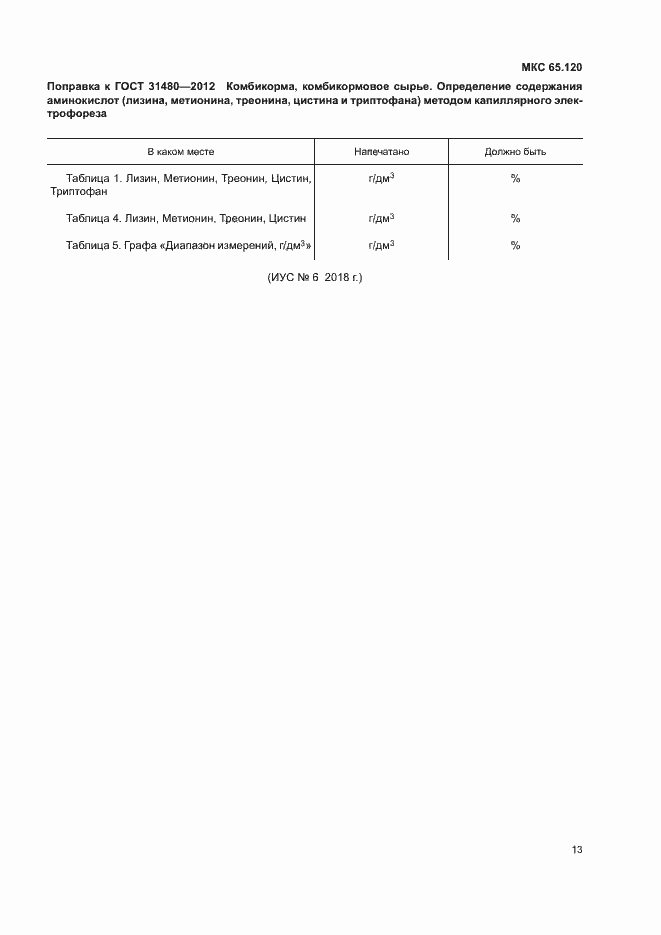 МКС 65.120

Поправка к ГОСТ 31480—2012 Комбикорма, комбикормовое сырье. Определение содержания аминокислот (лизина, метионина, треонина, цистина и триптофана) методом капиллярного электрофореза

| В каком месте | Напечатано | Должно быть |
|---|---|---|
| Таблица 1. Лизин, Метионин, Треонин, Цистин, Триптофан | г/дм$^3$ | % |
| Таблица 4. Лизин, Метионин, Треонин, Цистин | г/дм$^3$ | % |
| Таблица 5. Графа «Диапазон измерений, г/дм$^3$» | г/дм$^3$ | % |

(ИУС № 6 2018 г.)

13